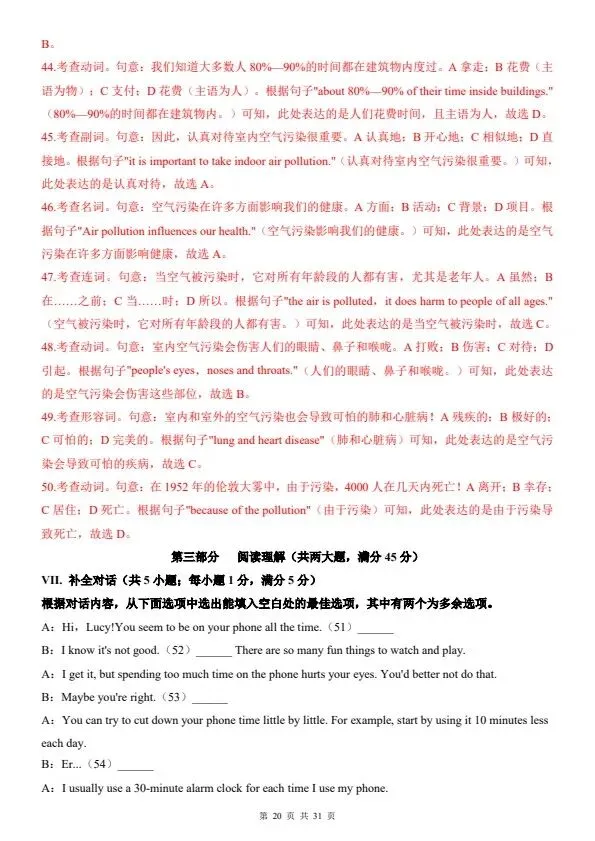 B。

44.考查动词。句意：我们知道大多数人 80%—90%的时间都在建筑物内度过。A 拿走；B 花费（主语为物）；C 支付；D 花费（主语为人）。根据句子"about 80%—90% of their time inside buildings."（80%—90%的时间都在建筑物内。）可知，此处表达的是人们花费时间，且主语为人，故选 D。

45.考查副词。句意：因此，认真对待室内空气污染很重要。A 认真地；B 开心地；C 相似地；D 直接地。根据句子"it is important to take indoor air pollution."（认真对待室内空气污染很重要。）可知，此处表达的是认真对待，故选 A。

46.考查名词。句意：空气污染在许多方面影响我们的健康。A 方面；B 活动；C 背景；D 项目。根据句子"Air pollution influences our health."（空气污染影响我们的健康。）可知，此处表达的是空气污染在许多方面影响健康，故选 A。

47.考查连词。句意：当空气被污染时，它对所有年龄段的人都有害，尤其是老年人。A 虽然；B 在……之前；C 当……时；D 所以。根据句子"the air is polluted，it does harm to people of all ages."（空气被污染时，它对所有年龄段的人都有害。）可知，此处表达的是当空气被污染时，故选 C。

48.考查动词。句意：室内空气污染会伤害人们的眼睛、鼻子和喉咙。A 打败；B 伤害；C 对待；D 引起。根据句子"people's eyes，noses and throats."（人们的眼睛、鼻子和喉咙。）可知，此处表达的是空气污染会伤害这些部位，故选 B。

49.考查形容词。句意：室内和室外的空气污染也会导致可怕的肺和心脏病！A 残疾的；B 极好的；C 可怕的；D 完美的。根据句子"lung and heart disease"（肺和心脏病）可知，此处表达的是空气污染会导致可怕的疾病，故选 C。

50.考查动词。句意：在 1952 年的伦敦大雾中，由于污染，4000 人在几天内死亡！A 离开；B 幸存；C 居住；D 死亡。根据句子"because of the pollution"（由于污染）可知，此处表达的是由于污染导致死亡，故选 D。

第三部分 阅读理解（共两大题，满分 45 分）

VII. 补全对话（共 5 小题；每小题 1 分，满分 5 分）

根据对话内容，从下面选项中选出能填入空白处的最佳选项，其中有两个为多余选项。

A：Hi，Lucy!You seem to be on your phone all the time.（51）______

B：I know it's not good.（52）______ There are so many fun things to watch and play.

A：I get it, but spending too much time on the phone hurts your eyes. You'd better not do that.

B：Maybe you're right.（53）______

A：You can try to cut down your phone time little by little. For example, start by using it 10 minutes less each day.

B：Er...（54）______

A：I usually use a 30-minute alarm clock for each time I use my phone.

第 20 页 共 31 页